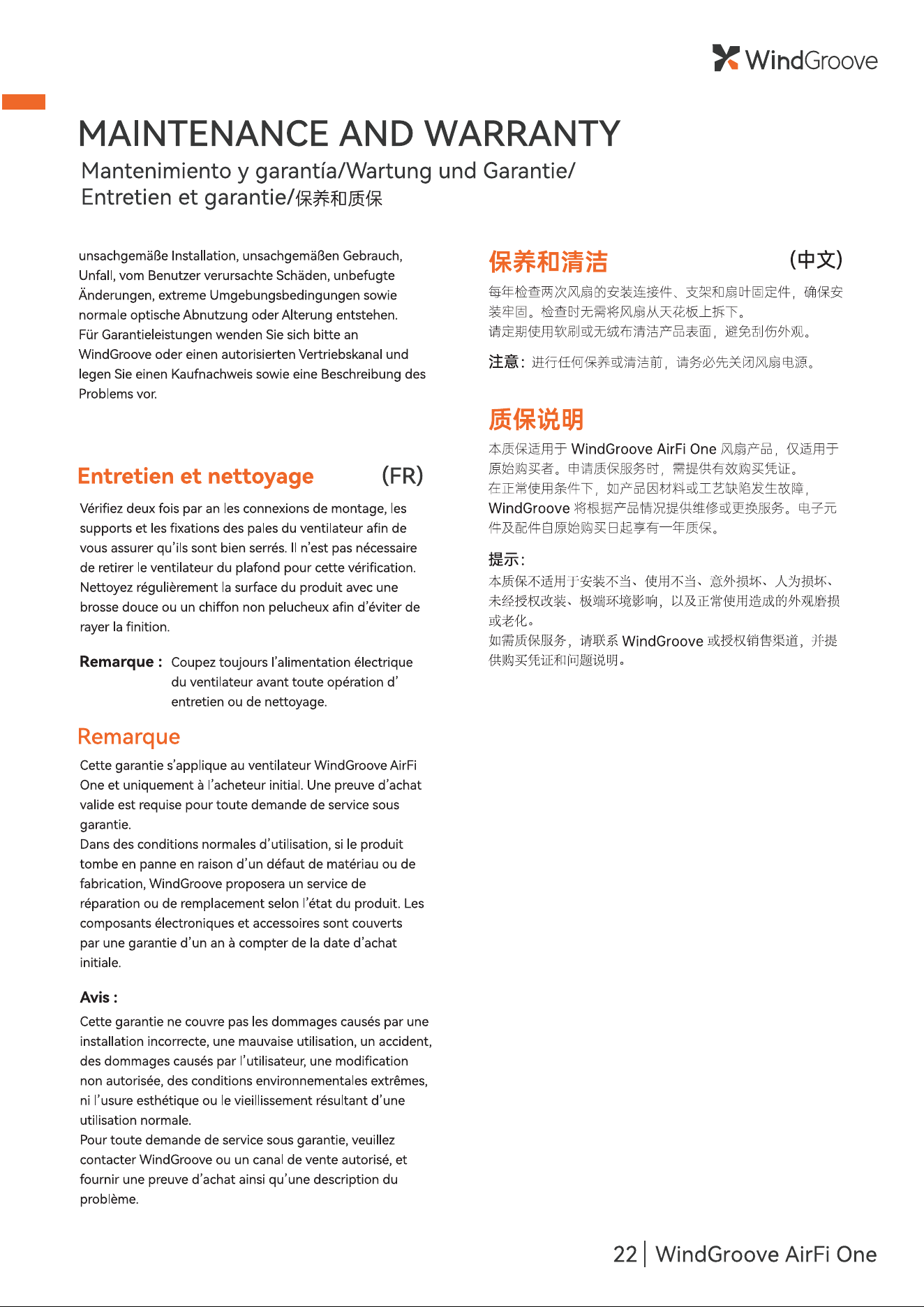 WindGroove

MAINTENANCE AND WARRANTY

Mantenimiento y garantía/Wartung und Garantie/ Entretien et garantie/保养和质保

unsachgemäße Installation, unsachgemäßen Gebrauch, Unfall, vom Benutzer verursachte Schäden, unbefugte Änderungen, extreme Umgebungsbedingungen sowie normale optische Abnutzung oder Alterung entstehen.
Für Garantieleistungen wenden Sie sich bitte an WindGroove oder einen autorisierten Vertriebskanal und legen Sie einen Kaufnachweis sowie eine Beschreibung des Problems vor.

Entretien et nettoyage (FR)

Vérifiez deux fois par an les connexions de montage, les supports et les fixations des pales du ventilateur afin de vous assurer qu'ils sont bien serrés. Il n'est pas nécessaire de retirer le ventilateur du plafond pour cette vérification.
Nettoyez régulièrement la surface du produit avec une brosse douce ou un chiffon non pelucheux afin d'éviter de rayer la finition.

Remarque : Coupez toujours l'alimentation électrique du ventilateur avant toute opération d' entretien ou de nettoyage.

Remarque

Cette garantie s'applique au ventilateur WindGroove AirFi One et uniquement à l'acheteur initial. Une preuve d'achat valide est requise pour toute demande de service sous garantie.
Dans des conditions normales d'utilisation, si le produit tombe en panne en raison d'un défaut de matériau ou de fabrication, WindGroove proposera un service de réparation ou de remplacement selon l'état du produit. Les composants électroniques et accessoires sont couverts par une garantie d'un an à compter de la date d'achat initiale.

Avis :

Cette garantie ne couvre pas les dommages causés par une installation incorrecte, une mauvaise utilisation, un accident, des dommages causés par l'utilisateur, une modification non autorisée, des conditions environnementales extrêmes, ni l'usure esthétique ou le vieillissement résultant d'une utilisation normale.
Pour toute demande de service sous garantie, veuillez contacter WindGroove ou un canal de vente autorisé, et fournir une preuve d'achat ainsi qu'une description du problème.

保养和清洁 (中文)

每年检查两次风扇的安装连接件、支架和扇叶固定件，确保安装牢固。检查时无需将风扇从天花板上拆下。
请定期使用软刷或无绒布清洁产品表面，避免刮伤外观。

注意：进行任何保养或清洁前，请务必先关闭风扇电源。

质保说明

本质保适用于 WindGroove AirFi One 风扇产品，仅适用于原始购买者。申请质保服务时，需提供有效购买凭证。
在正常使用条件下，如产品因材料或工艺缺陷发生故障，WindGroove 将根据产品情况提供维修或更换服务。电子元件及配件自原始购买日起享有一年质保。

提示：

本质保不适用于安装不当、使用不当、意外损坏、人为损坏、未经授权改装、极端环境影响，以及正常使用造成的外观磨损或老化。
如需质保服务，请联系 WindGroove 或授权销售渠道，并提供购买凭证和问题说明。

22 | WindGroove AirFi One